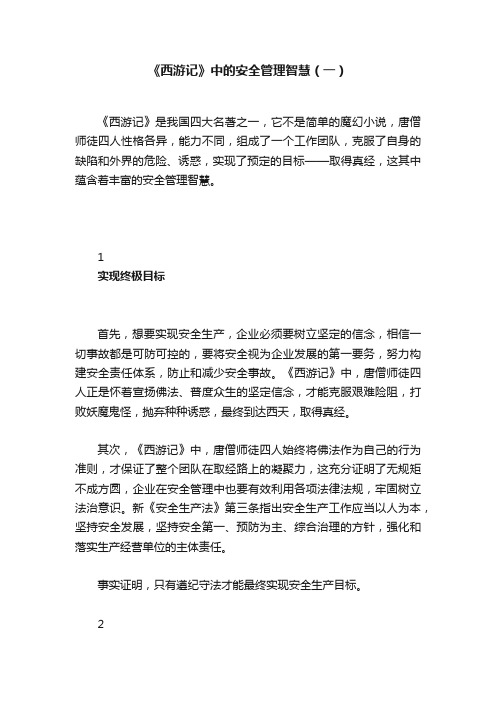 《西游记》中的安全管理智慧（一）

《西游记》是我国四大名著之一，它不是简单的魔幻小说，唐僧师徒四人性格各异，能力不同，组成了一个工作团队，克服了自身的缺陷和外界的危险、诱惑，实现了预定的目标——取得真经，这其中蕴含着丰富的安全管理智慧。

1
实现终极目标

首先，想要实现安全生产，企业必须要树立坚定的信念，相信一切事故都是可防可控的，要将安全视为企业发展的第一要务，努力构建安全责任体系，防止和减少安全事故。《西游记》中，唐僧师徒四人正是怀着宣扬佛法、普度众生的坚定信念，才能克服艰难险阻，打败妖魔鬼怪，抛弃种种诱惑，最终到达西天，取得真经。

其次，《西游记》中，唐僧师徒四人始终将佛法作为自己的行为准则，才保证了整个团队在取经路上的凝聚力，这充分证明了无规矩不成方圆，企业在安全管理中也要有效利用各项法律法规，牢固树立法治意识。新《安全生产法》第三条指出安全生产工作应当以人为本，坚持安全发展，坚持安全第一、预防为主、综合治理的方针，强化和落实生产经营单位的主体责任。

事实证明，只有遵纪守法才能最终实现安全生产目标。

2